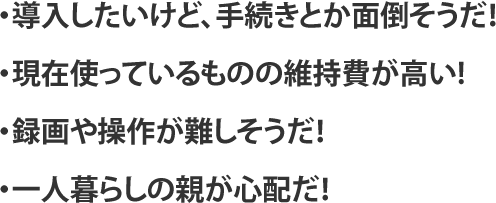 ・導入したいけど、手続きとか面倒そうだ！

・現在使っているものの維持費が高い！

・録画や操作が難しそうだ！

・一人暮らしの親が心配だ！